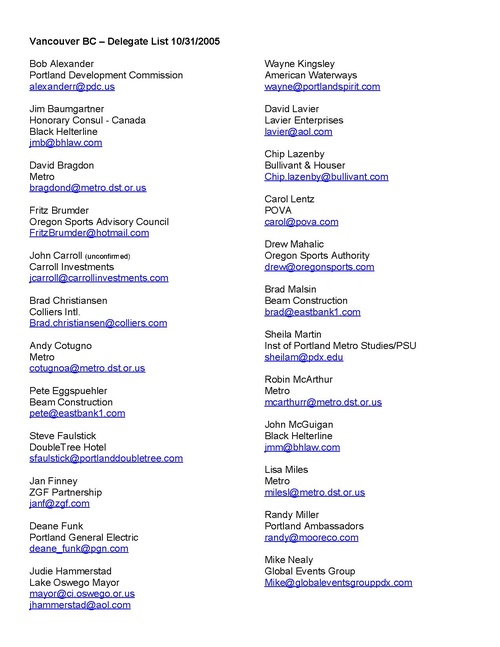 Vancouver BC – Delegate List 10/31/2005

Bob Alexander
Portland Development Commission
alexanderr@pdc.us

Jim Baumgartner
Honorary Consul - Canada
Black Helterline
jmb@bhlaw.com

David Bragdon
Metro
bragdond@metro.dst.or.us

Fritz Brumder
Oregon Sports Advisory Council
FritzBrumder@hotmail.com

John Carroll (unconfirmed)
Carroll Investments
jcarroll@carrollinvestments.com

Brad Christiansen
Colliers Intl.
Brad.christiansen@colliers.com

Andy Cotugno
Metro
cotugnoa@metro.dst.or.us

Pete Eggspuehler
Beam Construction
pete@eastbank1.com

Steve Faulstick
DoubleTree Hotel
sfaulstick@portlanddoubletree.com

Jan Finney
ZGF Partnership
janf@zgf.com

Deane Funk
Portland General Electric
deane_funk@pgn.com

Judie Hammerstad
Lake Oswego Mayor
mayor@ci.oswego.or.us
jhammerstad@aol.com

Wayne Kingsley
American Waterways
wayne@portlandspirit.com

David Lavier
Lavier Enterprises
lavier@aol.com

Chip Lazenby
Bullivant & Houser
Chip.lazenby@bullivant.com

Carol Lentz
POVA
carol@pova.com

Drew Mahalic
Oregon Sports Authority
drew@oregonsports.com

Brad Malsin
Beam Construction
brad@eastbank1.com

Sheila Martin
Inst of Portland Metro Studies/PSU
sheilam@pdx.edu

Robin McArthur
Metro
mcarthurr@metro.dst.or.us

John McGuigan
Black Helterline
jmm@bhlaw.com

Lisa Miles
Metro
milesl@metro.dst.or.us

Randy Miller
Portland Ambassadors
randy@mooreco.com

Mike Nealy
Global Events Group
Mike@globaleventsgrouppdx.com